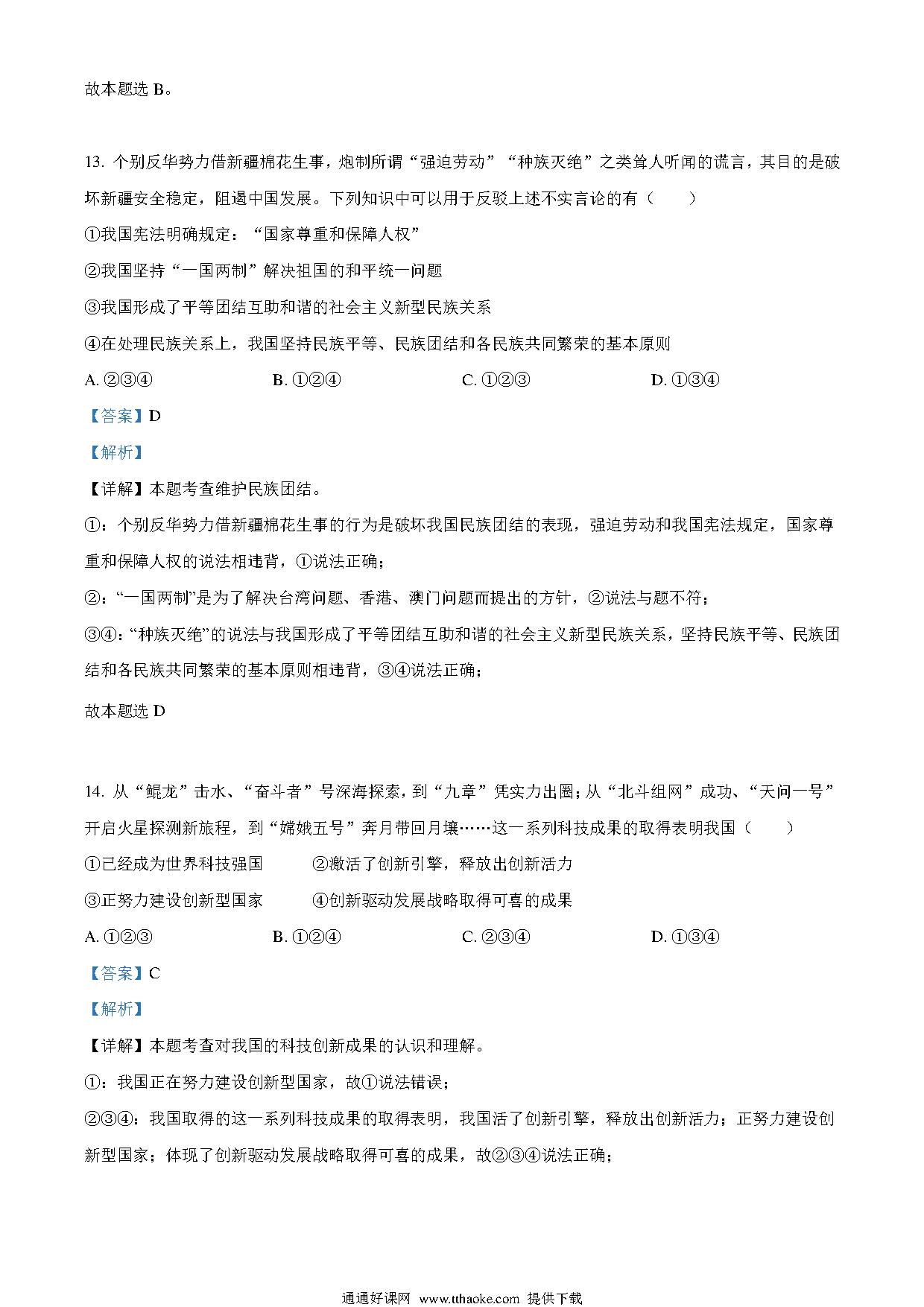 故本题选 B。

13. 个别反华势力借新疆棉花生事，炮制所谓“强迫劳动”“种族灭绝”之类耸人听闻的谎言，其目的是破坏新疆安全稳定，阻遏中国发展。下列知识中可以用于反驳上述不实言论的有（　　）

①我国宪法明确规定：“国家尊重和保障人权”

②我国坚持“一国两制”解决祖国的和平统一问题

③我国形成了平等团结互助和谐的社会主义新型民族关系

④在处理民族关系上，我国坚持民族平等、民族团结和各民族共同繁荣的基本原则

A. ②③④　　B. ①②④　　C. ①②③　　D. ①③④

【答案】D

【解析】

【详解】本题考查维护民族团结。

①：个别反华势力借新疆棉花生事的行为是破坏我国民族团结的表现，强迫劳动和我国宪法规定，国家尊重和保障人权的说法相违背，①说法正确；

②：“一国两制”是为了解决台湾问题、香港、澳门问题而提出的方针，②说法与题不符；

③④：“种族灭绝”的说法与我国形成了平等团结互助和谐的社会主义新型民族关系，坚持民族平等、民族团结和各民族共同繁荣的基本原则相违背，③④说法正确；

故本题选 D

14. 从“鲲龙”击水、“奋斗者”号深海探索，到“九章”凭实力出圈；从“北斗组网”成功、“天问一号”开启火星探测新旅程，到“嫦娥五号”奔月带回月壤……这一系列科技成果的取得表明我国（　　）

①已经成为世界科技强国　　②激活了创新引擎，释放出创新活力

③正努力建设创新型国家　　④创新驱动发展战略取得可喜的成果

A. ①②③　　B. ①②④　　C. ②③④　　D. ①③④

【答案】C

【解析】

【详解】本题考查对我国的科技创新成果的认识和理解。

①：我国正在努力建设创新型国家，故①说法错误；

②③④：我国取得的这一系列科技成果的取得表明，我国活了创新引擎，释放出创新活力；正努力建设创新型国家；体现了创新驱动发展战略取得可喜的成果，故②③④说法正确；

通通好课网 www.tthaoke.com 提供下载